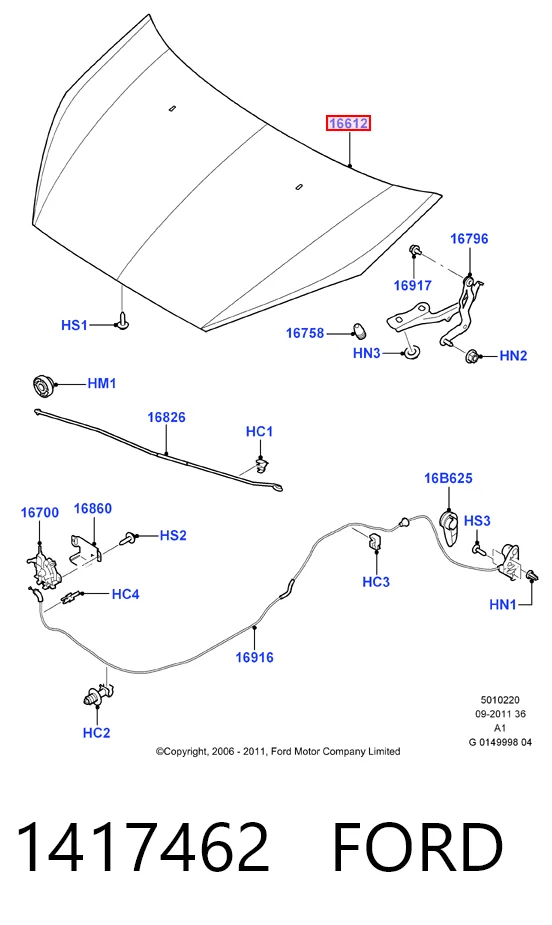 16612

16796

16917

HS1

16758

HN3

HN2

HM1

16826

HC1

16B625

16700

16860

HS2

HS3

HC3

HC4

HN1

16916

HC2

5010220
09-2011 36
A1
G 0149998 04

©Copyright, 2006 - 2011, Ford Motor Company Limited

1417462 FORD